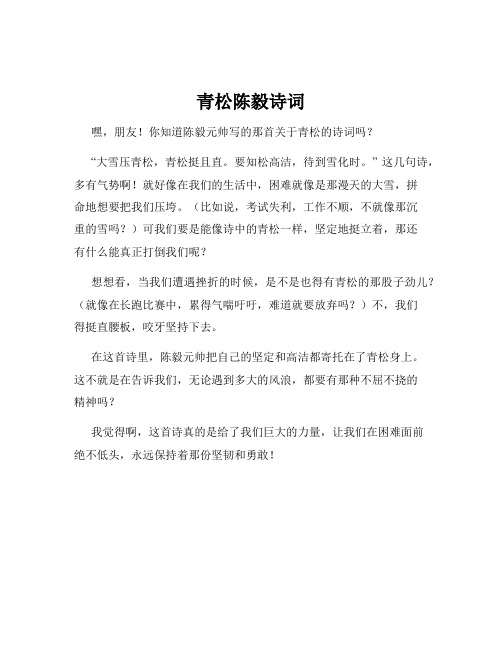 青松陈毅诗词

嘿，朋友！你知道陈毅元帅写的那首关于青松的诗词吗？

“大雪压青松，青松挺且直。要知松高洁，待到雪化时。”这几句诗，多有气势啊！就好像在我们的生活中，困难就像是那漫天的大雪，拼命地想要把我们压垮。（比如说，考试失利，工作不顺，不就像那沉重的雪吗？）可我们要是能像诗中的青松一样，坚定地挺立着，那还有什么能真正打倒我们呢？

想想看，当我们遭遇挫折的时候，是不是也得有青松的那股子劲儿？（就像在长跑比赛中，累得气喘吁吁，难道就要放弃吗？）不，我们得挺直腰板，咬牙坚持下去。

在这首诗里，陈毅元帅把自己的坚定和高洁都寄托在了青松身上。这不就是在告诉我们，无论遇到多大的风浪，都要有那种不屈不挠的精神吗？

我觉得啊，这首诗真的是给了我们巨大的力量，让我们在困难面前绝不低头，永远保持着那份坚韧和勇敢！